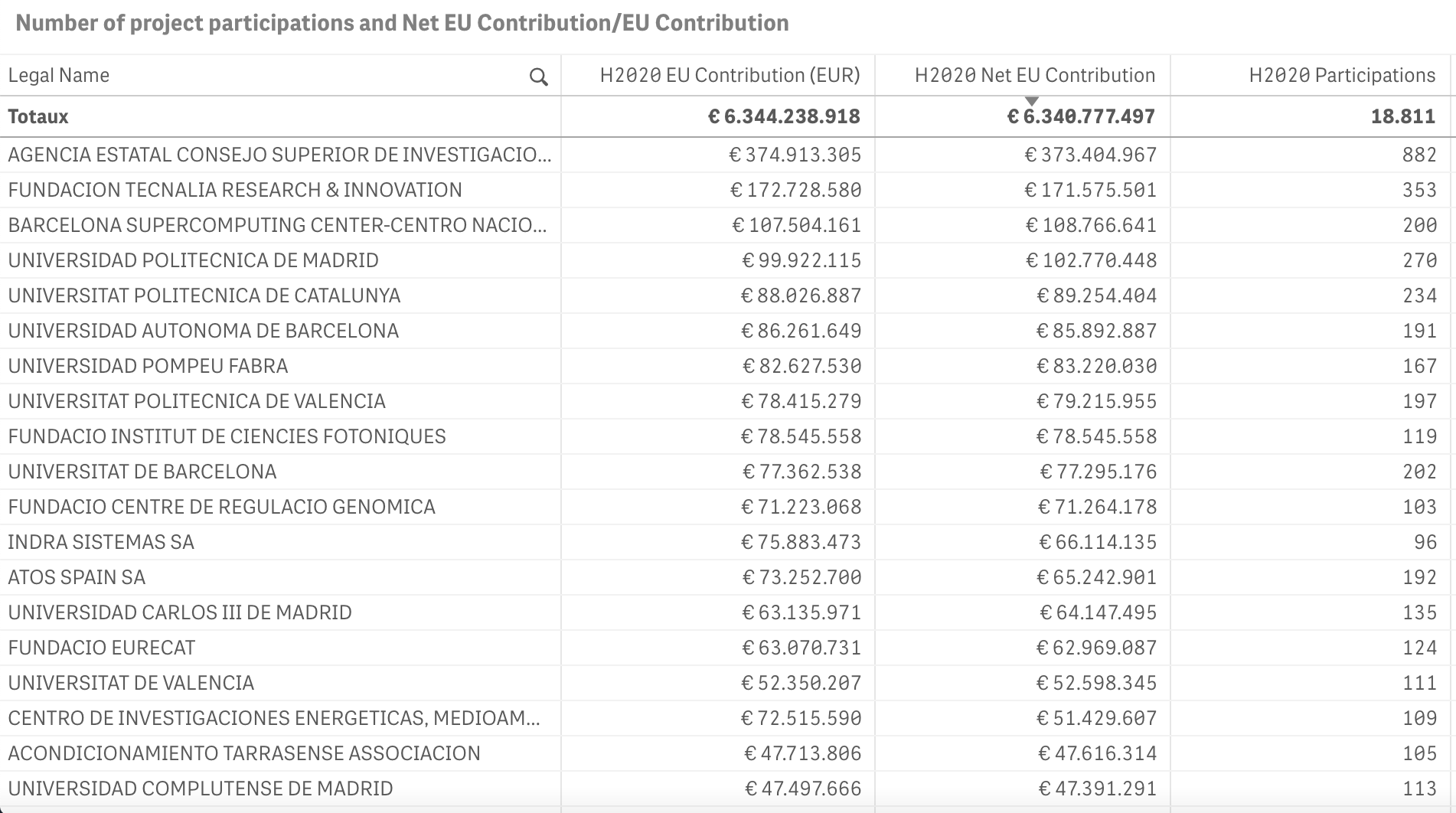 Number of project participations and Net EU Contribution/EU Contribution

| Legal Name | H2020 EU Contribution (EUR) | H2020 Net EU Contribution | H2020 Participations |
|---|---|---|---|
| Totaux | € 6.344.238.918 | € 6.340.777.497 | 18.811 |
| AGENCIA ESTATAL CONSEJO SUPERIOR DE INVESTIGACIO... | € 374.913.305 | € 373.404.967 | 882 |
| FUNDACION TECNALIA RESEARCH & INNOVATION | € 172.728.580 | € 171.575.501 | 353 |
| BARCELONA SUPERCOMPUTING CENTER-CENTRO NACIO... | € 107.504.161 | € 108.766.641 | 200 |
| UNIVERSIDAD POLITECNICA DE MADRID | € 99.922.115 | € 102.770.448 | 270 |
| UNIVERSITAT POLITECNICA DE CATALUNYA | € 88.026.887 | € 89.254.404 | 234 |
| UNIVERSIDAD AUTONOMA DE BARCELONA | € 86.261.649 | € 85.892.887 | 191 |
| UNIVERSIDAD POMPEU FABRA | € 82.627.530 | € 83.220.030 | 167 |
| UNIVERSITAT POLITECNICA DE VALENCIA | € 78.415.279 | € 79.215.955 | 197 |
| FUNDACIO INSTITUT DE CIENCIES FOTONIQUES | € 78.545.558 | € 78.545.558 | 119 |
| UNIVERSITAT DE BARCELONA | € 77.362.538 | € 77.295.176 | 202 |
| FUNDACIO CENTRE DE REGULACIO GENOMICA | € 71.223.068 | € 71.264.178 | 103 |
| INDRA SISTEMAS SA | € 75.883.473 | € 66.114.135 | 96 |
| ATOS SPAIN SA | € 73.252.700 | € 65.242.901 | 192 |
| UNIVERSIDAD CARLOS III DE MADRID | € 63.135.971 | € 64.147.495 | 135 |
| FUNDACIO EURECAT | € 63.070.731 | € 62.969.087 | 124 |
| UNIVERSITAT DE VALENCIA | € 52.350.207 | € 52.598.345 | 111 |
| CENTRO DE INVESTIGACIONES ENERGETICAS, MEDIOAM... | € 72.515.590 | € 51.429.607 | 109 |
| ACONDICIONAMIENTO TARRASENSE ASSOCIACION | € 47.713.806 | € 47.616.314 | 105 |
| UNIVERSIDAD COMPLUTENSE DE MADRID | € 47.497.666 | € 47.391.291 | 113 |